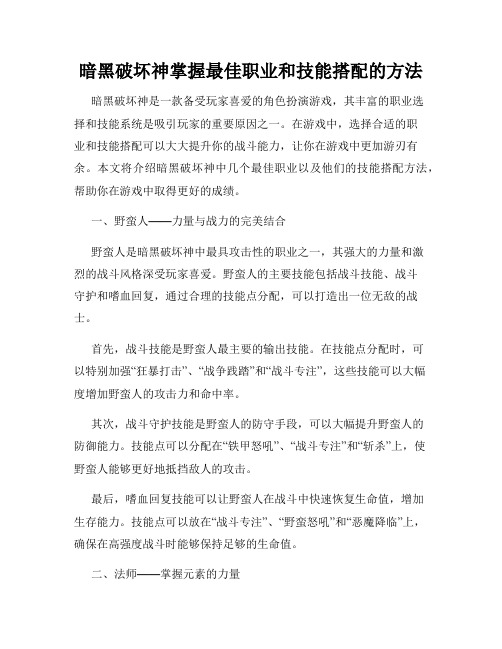 暗黑破坏神掌握最佳职业和技能搭配的方法

暗黑破坏神是一款备受玩家喜爱的角色扮演游戏，其丰富的职业选择和技能系统是吸引玩家的重要原因之一。在游戏中，选择合适的职业和技能搭配可以大大提升你的战斗能力，让你在游戏中更加游刃有余。本文将介绍暗黑破坏神中几个最佳职业以及他们的技能搭配方法，帮助你在游戏中取得更好的成绩。

一、野蛮人——力量与战力的完美结合

野蛮人是暗黑破坏神中最具攻击性的职业之一，其强大的力量和激烈的战斗风格深受玩家喜爱。野蛮人的主要技能包括战斗技能、战斗守护和嗜血回复，通过合理的技能点分配，可以打造出一位无敌的战士。

首先，战斗技能是野蛮人最主要的输出技能。在技能点分配时，可以特别加强“狂暴打击”、“战争践踏”和“战斗专注”，这些技能可以大幅度增加野蛮人的攻击力和命中率。

其次，战斗守护技能是野蛮人的防守手段，可以大幅提升野蛮人的防御能力。技能点可以分配在“铁甲怒吼”、“战斗专注”和“斩杀”上，使野蛮人能够更好地抵挡敌人的攻击。

最后，嗜血回复技能可以让野蛮人在战斗中快速恢复生命值，增加生存能力。技能点可以放在“战斗专注”、“野蛮怒吼”和“恶魔降临”上，确保在高强度战斗时能够保持足够的生命值。

二、法师——掌握元素的力量